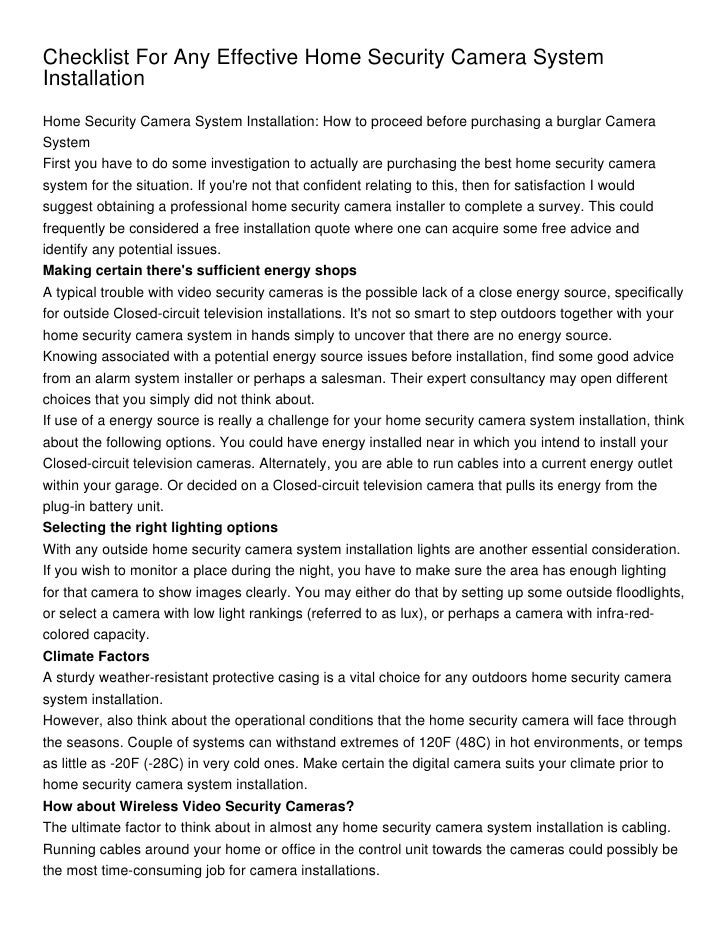 Checklist For Any Effective Home Security Camera System Installation

Home Security Camera System Installation: How to proceed before purchasing a burglar Camera System
First you have to do some investigation to actually are purchasing the best home security camera system for the situation. If you're not that confident relating to this, then for satisfaction I would suggest obtaining a professional home security camera installer to complete a survey. This could frequently be considered a free installation quote where one can acquire some free advice and identify any potential issues.
**Making certain there's sufficient energy shops**
A typical trouble with video security cameras is the possible lack of a close energy source, specifically for outside Closed-circuit television installations. It's not so smart to step outdoors together with your home security camera system in hands simply to uncover that there are no energy source.
Knowing associated with a potential energy source issues before installation, find some good advice from an alarm system installer or perhaps a salesman. Their expert consultancy may open different choices that you simply did not think about.
If use of a energy source is really a challenge for your home security camera system installation, think about the following options. You could have energy installed near in which you intend to install your Closed-circuit television cameras. Alternately, you are able to run cables into a current energy outlet within your garage. Or decided on a Closed-circuit television camera that pulls its energy from the plug-in battery unit.
**Selecting the right lighting options**
With any outside home security camera system installation lights are another essential consideration. If you wish to monitor a place during the night, you have to make sure the area has enough lighting for that camera to show images clearly. You may either do that by setting up some outside floodlights, or select a camera with low light rankings (referred to as lux), or perhaps a camera with infra-red-colored capacity.
**Climate Factors**
A sturdy weather-resistant protective casing is a vital choice for any outdoors home security camera system installation.
However, also think about the operational conditions that the home security camera will face through the seasons. Couple of systems can withstand extremes of 120F (48C) in hot environments, or temps as little as -20F (-28C) in very cold ones. Make certain the digital camera suits your climate prior to home security camera system installation.
**How about Wireless Video Security Cameras?**
The ultimate factor to think about in almost any home security camera system installation is cabling. Running cables around your home or office in the control unit towards the cameras could possibly be the most time-consuming job for camera installations.